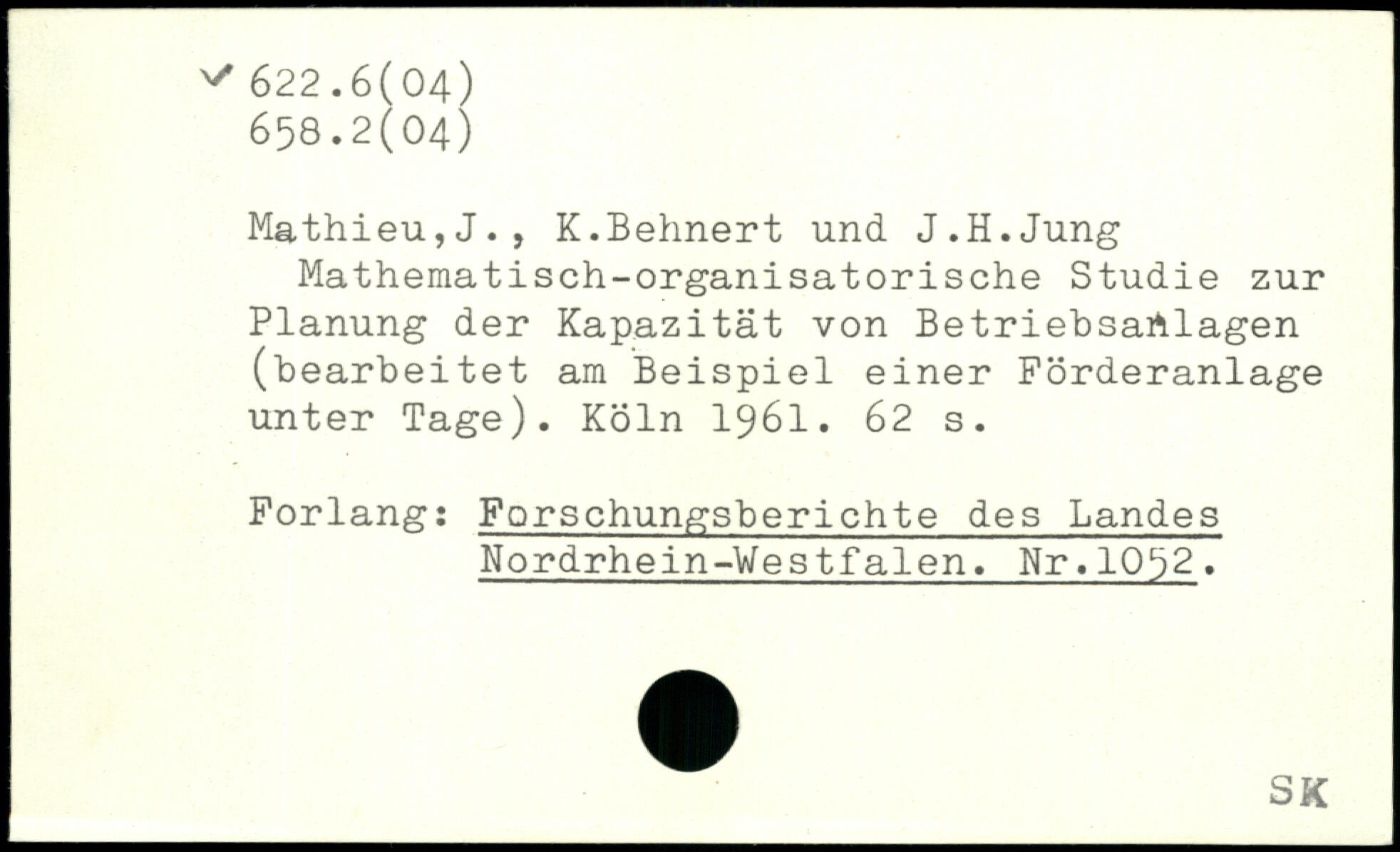 ✓ 622.6(04)
658.2(04)

Mathieu,J., K.Behnert und J.H.Jung
Mathematisch-organisatorische Studie zur Planung der Kapazität von Betriebsanlagen (bearbeitet am Beispiel einer Förderanlage unter Tage). Köln 1961. 62 s.

Forlang: Forschungsberichte des Landes
Nordrhein-Westfalen. Nr.1052.

SK